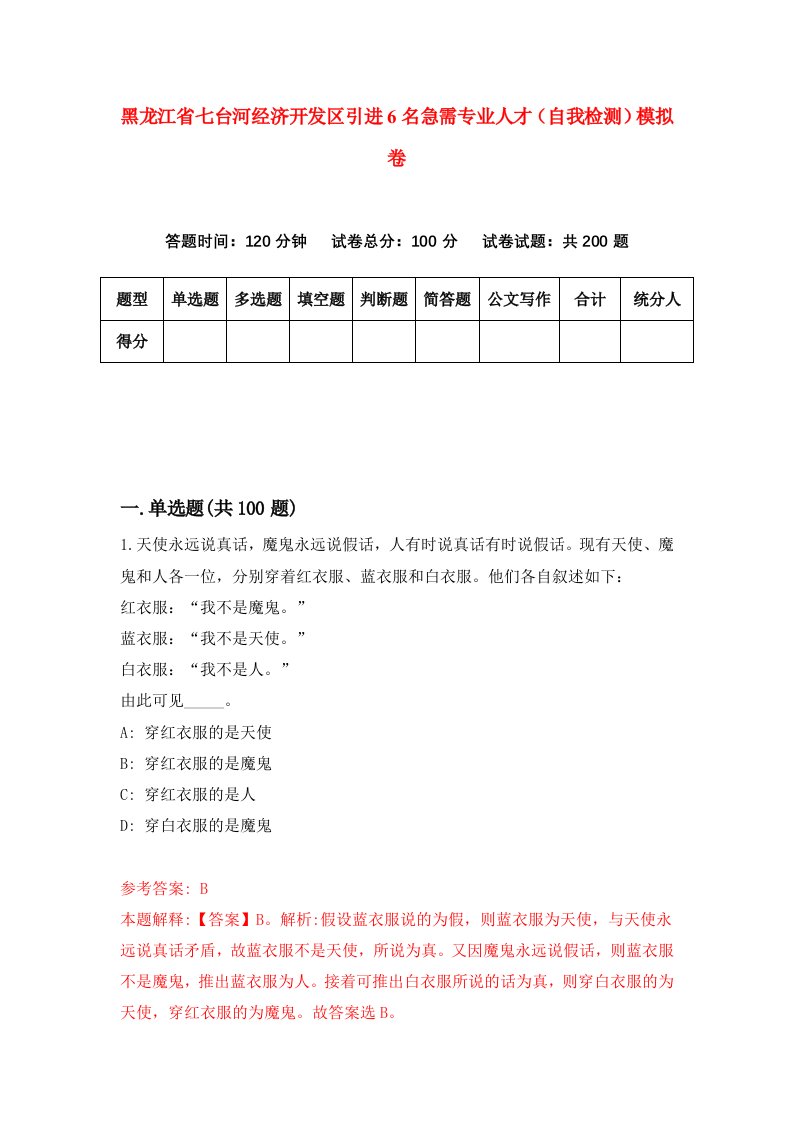 黑龙江省七台河经济开发区引进6名急需专业人才（自我检测）模拟卷

答题时间：120分钟　试卷总分：100分　试卷试题：共200题

| 题型 | 单选题 | 多选题 | 填空题 | 判断题 | 简答题 | 公文写作 | 合计 | 统分人 |
|---|---|---|---|---|---|---|---|---|
| 得分 | | | | | | | | |

一.单选题(共100题)

1.天使永远说真话，魔鬼永远说假话，人有时说真话有时说假话。现有天使、魔鬼和人各一位，分别穿着红衣服、蓝衣服和白衣服。他们各自叙述如下：
红衣服：“我不是魔鬼。”
蓝衣服：“我不是天使。”
白衣服：“我不是人。”
由此可见_____。
A: 穿红衣服的是天使
B: 穿红衣服的是魔鬼
C: 穿红衣服的是人
D: 穿白衣服的是魔鬼

参考答案: B
本题解释:【答案】B。解析:假设蓝衣服说的为假，则蓝衣服为天使，与天使永远说真话矛盾，故蓝衣服不是天使，所说为真。又因魔鬼永远说假话，则蓝衣服不是魔鬼，推出蓝衣服为人。接着可推出白衣服所说的话为真，则穿白衣服的为天使，穿红衣服的为魔鬼。故答案选B。